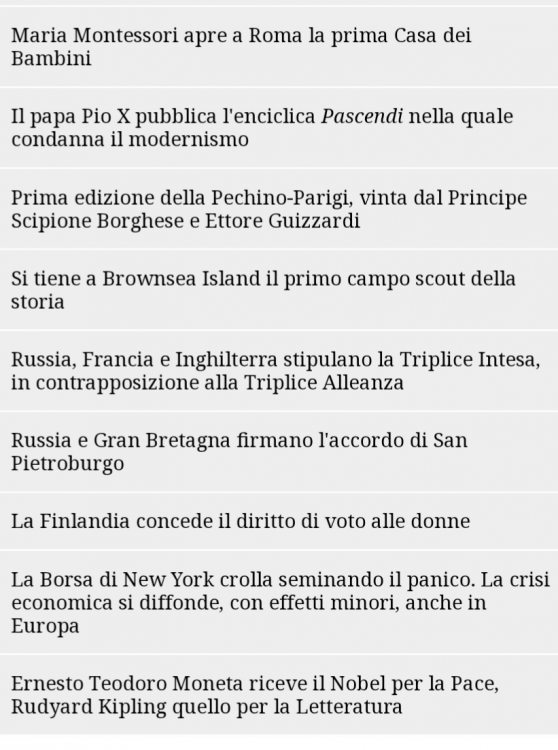 Maria Montessori apre a Roma la prima Casa dei Bambini

Il papa Pio X pubblica l'enciclica Pascendi nella quale condanna il modernismo

Prima edizione della Pechino-Parigi, vinta dal Principe Scipione Borghese e Ettore Guizzardi

Si tiene a Brownsea Island il primo campo scout della storia

Russia, Francia e Inghilterra stipulano la Triplice Intesa, in contrapposizione alla Triplice Alleanza

Russia e Gran Bretagna firmano l'accordo di San Pietroburgo

La Finlandia concede il diritto di voto alle donne

La Borsa di New York crolla seminando il panico. La crisi economica si diffonde, con effetti minori, anche in Europa

Ernesto Teodoro Moneta riceve il Nobel per la Pace, Rudyard Kipling quello per la Letteratura